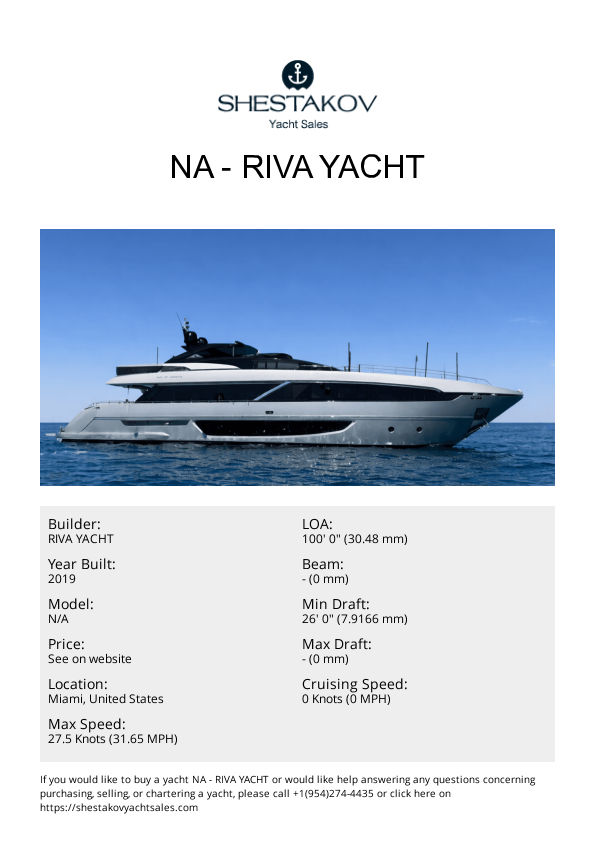 SHESTAKOV
Yacht Sales

NA - RIVA YACHT

Builder:
RIVA YACHT

Year Built:
2019

Model:
N/A

Price:
See on website

Location:
Miami, United States

Max Speed:
27.5 Knots (31.65 MPH)

LOA:
100' 0" (30.48 mm)

Beam:
- (0 mm)

Min Draft:
26' 0" (7.9166 mm)

Max Draft:
- (0 mm)

Cruising Speed:
0 Knots (0 MPH)

If you would like to buy a yacht NA - RIVA YACHT or would like help answering any questions concerning purchasing, selling, or chartering a yacht, please call +1(954)274-4435 or click here on https://shestakovyachtsales.com